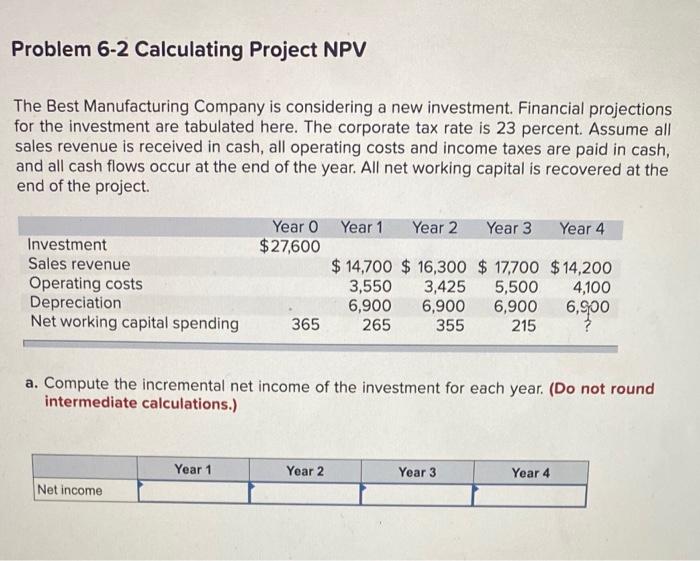 Problem 6-2 Calculating Project NPV

The Best Manufacturing Company is considering a new investment. Financial projections for the investment are tabulated here. The corporate tax rate is 23 percent. Assume all sales revenue is received in cash, all operating costs and income taxes are paid in cash, and all cash flows occur at the end of the year. All net working capital is recovered at the end of the project.

| | Year 0 | Year 1 | Year 2 | Year 3 | Year 4 |
|---|---|---|---|---|---|
| Investment | $27,600 | | | | |
| Sales revenue | | $ 14,700 | $ 16,300 | $ 17,700 | $14,200 |
| Operating costs | | 3,550 | 3,425 | 5,500 | 4,100 |
| Depreciation | | 6,900 | 6,900 | 6,900 | 6,900 |
| Net working capital spending | 365 | 265 | 355 | 215 | ? |

a. Compute the incremental net income of the investment for each year. (Do not round intermediate calculations.)

| | Year 1 | Year 2 | Year 3 | Year 4 |
|---|---|---|---|---|
| Net income | | | | |